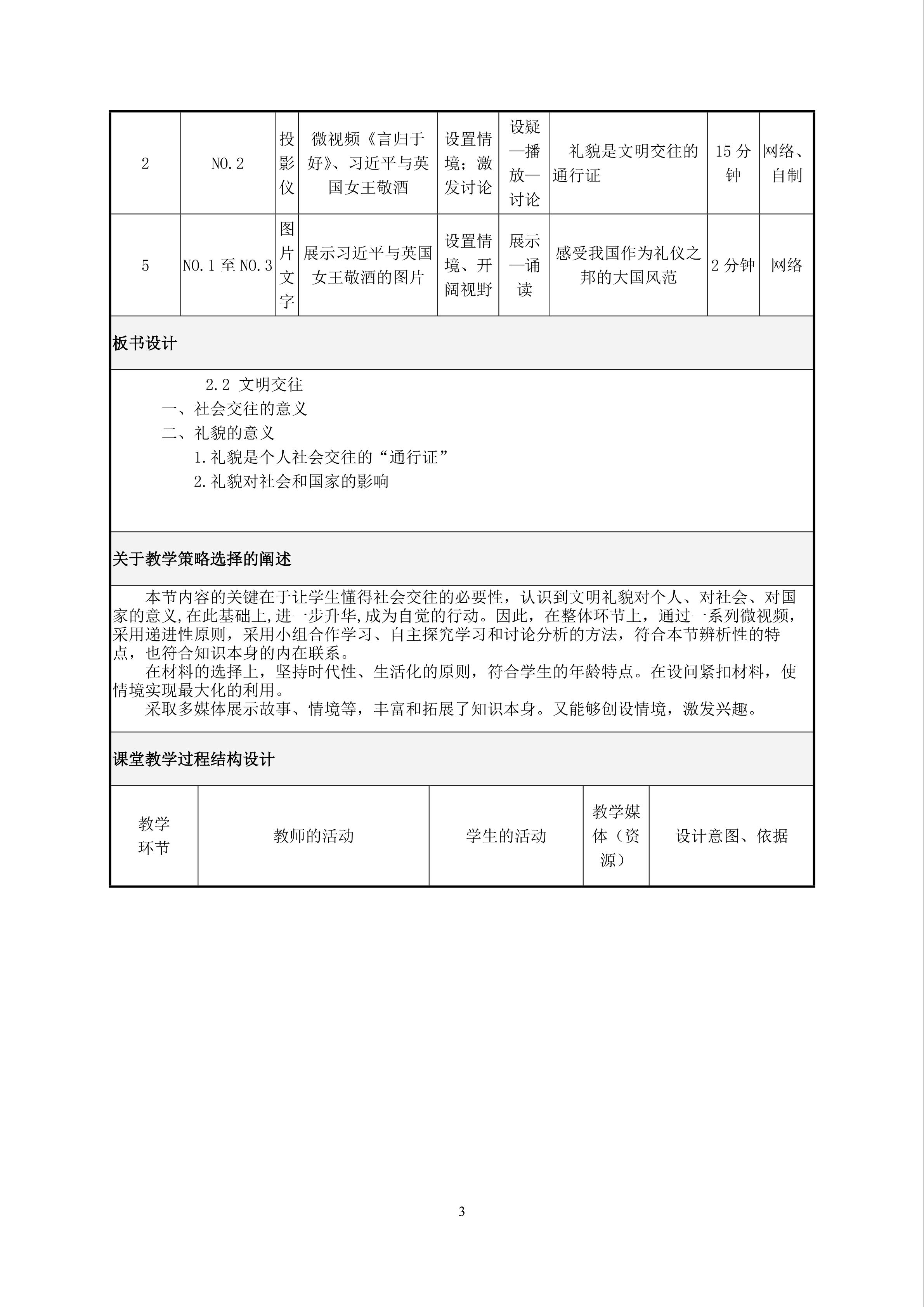 | 2 | NO.2 | 投影仪 | 微视频《言归于好》、习近平与英国女王敬酒 | 设置情境；激发讨论 | 设疑—播放—讨论 | 礼貌是文明交往的通行证 | 15 分钟 | 网络、自制 |
|---|---|---|---|---|---|---|---|---|
| 5 | NO.1 至 NO.3 | 图片文字 | 展示习近平与英国女王敬酒的图片 | 设置情境、开阔视野 | 展示—诵读 | 感受我国作为礼仪之邦的大国风范 | 2 分钟 | 网络 |

板书设计

2.2 文明交往
一、社会交往的意义
二、礼貌的意义
1.礼貌是个人社会交往的“通行证”
2.礼貌对社会和国家的影响

关于教学策略选择的阐述

本节内容的关键在于让学生懂得社会交往的必要性，认识到文明礼貌对个人、对社会、对国家的意义,在此基础上,进一步升华,成为自觉的行动。因此，在整体环节上，通过一系列微视频，采用递进性原则，采用小组合作学习、自主探究学习和讨论分析的方法，符合本节辨析性的特点，也符合知识本身的内在联系。
在材料的选择上，坚持时代性、生活化的原则，符合学生的年龄特点。在设问紧扣材料，使情境实现最大化的利用。
采取多媒体展示故事、情境等，丰富和拓展了知识本身。又能够创设情境，激发兴趣。

课堂教学过程结构设计

| 教学环节 | 教师的活动 | 学生的活动 | 教学媒体（资源） | 设计意图、依据 |
|---|---|---|---|---|

3